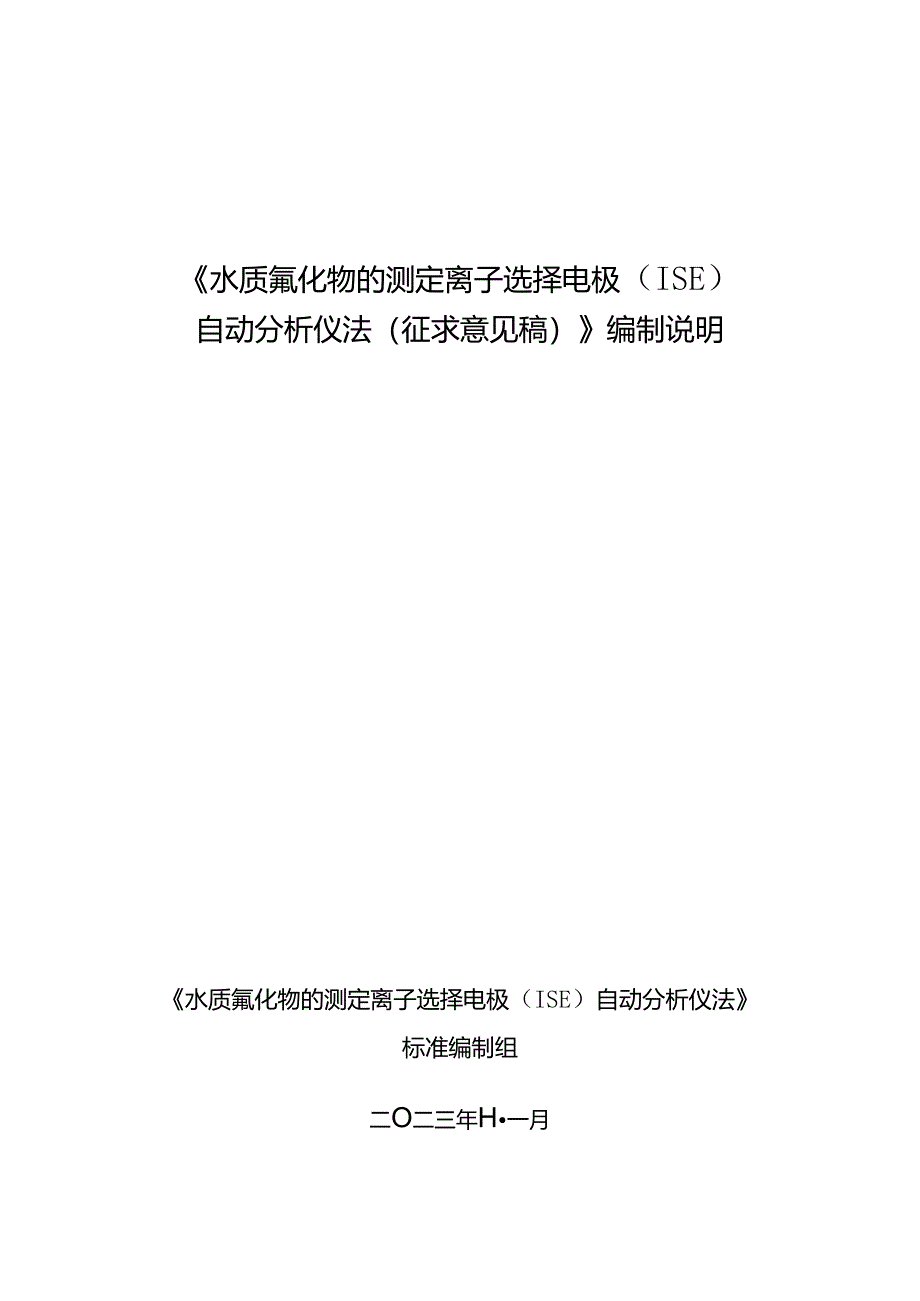 《水质氟化物的测定离子选择电极（ISE）自动分析仪法（征求意见稿）》编制说明

《水质氟化物的测定离子选择电极（ISE）自动分析仪法》

标准编制组

二O二三年H•一月